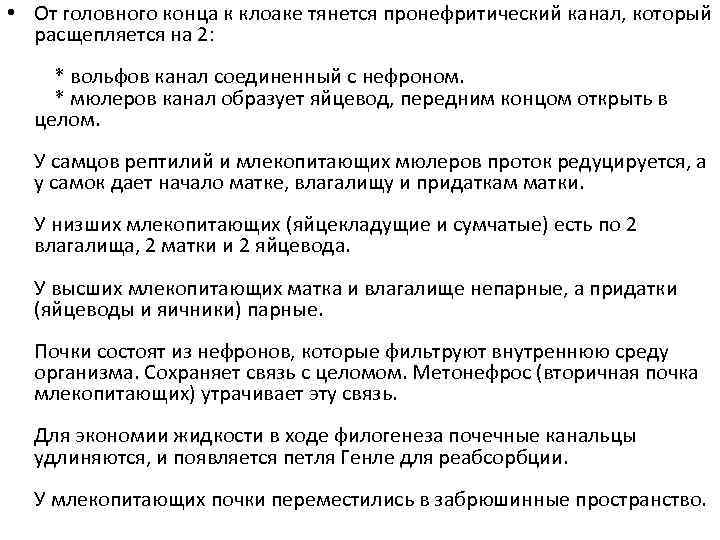 • От головного конца к клоаке тянется пронефритический канал, который расщепляется на 2:

* вольфов канал соединенный с нефроном.
* мюлеров канал образует яйцевод, передним концом открыть в целом.

У самцов рептилий и млекопитающих мюлеров проток редуцируется, а у самок дает начало матке, влагалищу и придаткам матки.

У низших млекопитающих (яйцекладущие и сумчатые) есть по 2 влагалища, 2 матки и 2 яйцевода.

У высших млекопитающих матка и влагалище непарные, а придатки (яйцеводы и яичники) парные.

Почки состоят из нефронов, которые фильтруют внутреннюю среду организма. Сохраняет связь с целомом. Метонефрос (вторичная почка млекопитающих) утрачивает эту связь.

Для экономии жидкости в ходе филогенеза почечные канальцы удлиняются, и появляется петля Генле для реабсорбции.

У млекопитающих почки переместились в забрюшинные пространство.